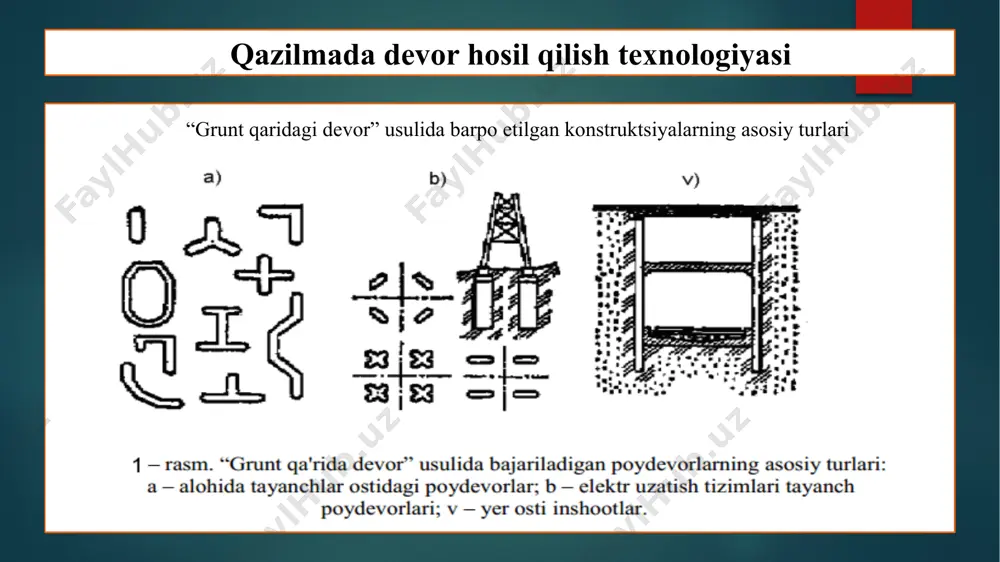 Qazilmada devor hosil qilish texnologiyasi

“Grunt qaridagi devor” usulida barpo etilgan konstruktsiyalarning asosiy turlari

a)

b)

v)

1 – rasm. “Grunt qa'rida devor” usulida bajariladigan poydevorlarning asosiy turlari: a – alohida tayanchlar ostidagi poydevorlar; b – elektr uzatish tizimlari tayanch poydevorlari; v – yer osti inshootlar.

FaylHub.uz